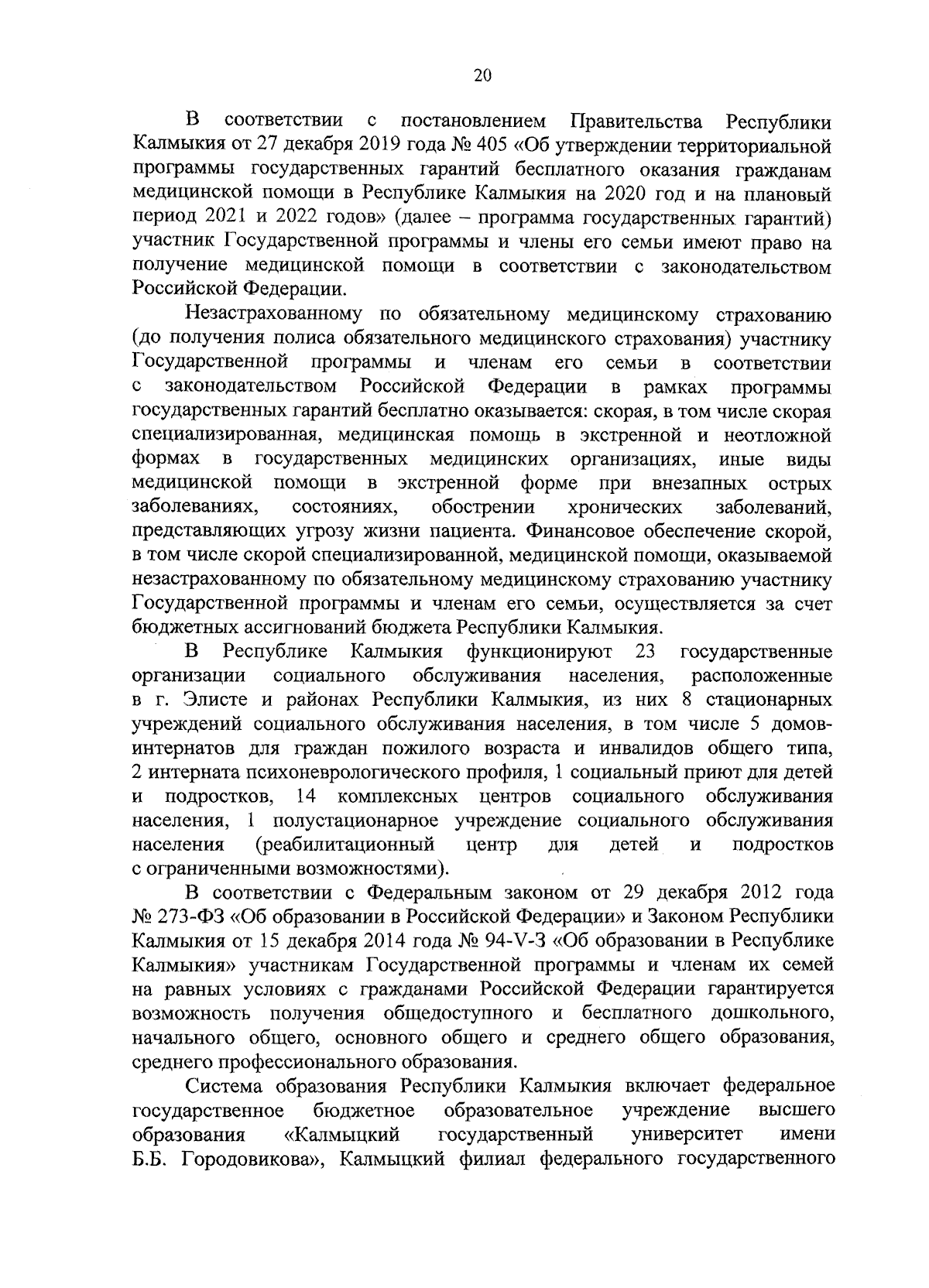 20

В соответствии с постановлением Правительства Республики Калмыкия от 27 декабря 2019 года № 405 «Об утверждении территориальной программы государственных гарантий бесплатного оказания гражданам медицинской помощи в Республике Калмыкия на 2020 год и на плановый период 2021 и 2022 годов» (далее – программа государственных гарантий) участник Государственной программы и члены его семьи имеют право на получение медицинской помощи в соответствии с законодательством Российской Федерации.

Незастрахованному по обязательному медицинскому страхованию (до получения полиса обязательного медицинского страхования) участнику Государственной программы и членам его семьи в соответствии с законодательством Российской Федерации в рамках программы государственных гарантий бесплатно оказывается: скорая, в том числе скорая специализированная, медицинская помощь в экстренной и неотложной формах в государственных медицинских организациях, иные виды медицинской помощи в экстренной форме при внезапных острых заболеваниях, состояниях, обострении хронических заболеваний, представляющих угрозу жизни пациента. Финансовое обеспечение скорой, в том числе скорой специализированной, медицинской помощи, оказываемой незастрахованному по обязательному медицинскому страхованию участнику Государственной программы и членам его семьи, осуществляется за счет бюджетных ассигнований бюджета Республики Калмыкия.

В Республике Калмыкия функционируют 23 государственные организации социального обслуживания населения, расположенные в г. Элисте и районах Республики Калмыкия, из них 8 стационарных учреждений социального обслуживания населения, в том числе 5 домов-интернатов для граждан пожилого возраста и инвалидов общего типа, 2 интерната психоневрологического профиля, 1 социальный приют для детей и подростков, 14 комплексных центров социального обслуживания населения, 1 полустационарное учреждение социального обслуживания населения (реабилитационный центр для детей и подростков с ограниченными возможностями).

В соответствии с Федеральным законом от 29 декабря 2012 года № 273-ФЗ «Об образовании в Российской Федерации» и Законом Республики Калмыкия от 15 декабря 2014 года № 94-V-З «Об образовании в Республике Калмыкия» участникам Государственной программы и членам их семей на равных условиях с гражданами Российской Федерации гарантируется возможность получения общедоступного и бесплатного дошкольного, начального общего, основного общего и среднего общего образования, среднего профессионального образования.

Система образования Республики Калмыкия включает федеральное государственное бюджетное образовательное учреждение высшего образования «Калмыцкий государственный университет имени Б.Б. Городовикова», Калмыцкий филиал федерального государственного